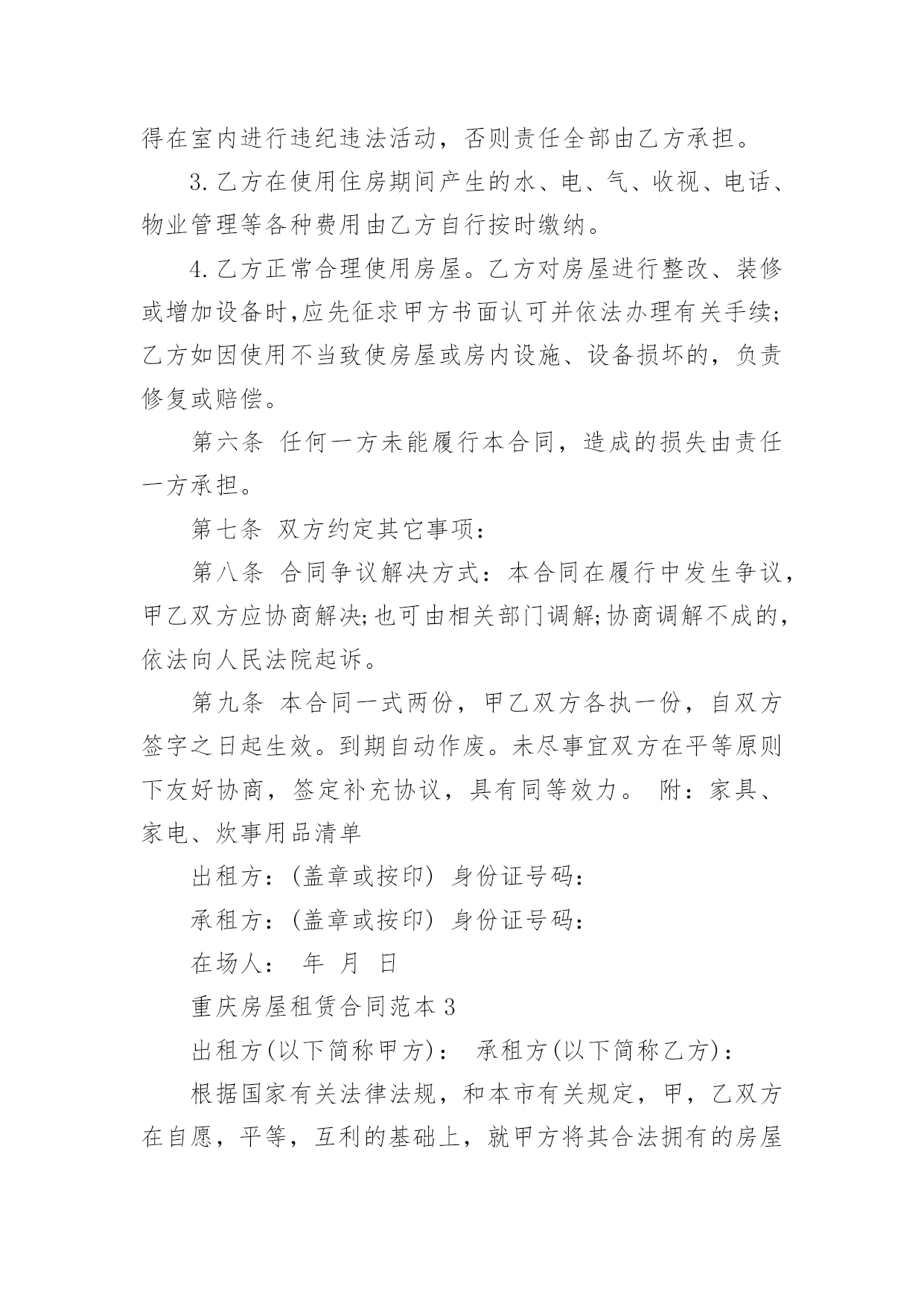 得在室内进行违纪违法活动，否则责任全部由乙方承担。

3.乙方在使用住房期间产生的水、电、气、收视、电话、物业管理等各种费用由乙方自行按时缴纳。

4.乙方正常合理使用房屋。乙方对房屋进行整改、装修或增加设备时,应先征求甲方书面认可并依法办理有关手续;乙方如因使用不当致使房屋或房内设施、设备损坏的，负责修复或赔偿。

第六条 任何一方未能履行本合同，造成的损失由责任一方承担。

第七条 双方约定其它事项：

第八条 合同争议解决方式：本合同在履行中发生争议，甲乙双方应协商解决;也可由相关部门调解;协商调解不成的，依法向人民法院起诉。

第九条 本合同一式两份，甲乙双方各执一份，自双方签字之日起生效。到期自动作废。未尽事宜双方在平等原则下友好协商，签定补充协议，具有同等效力。 附：家具、家电、炊事用品清单

出租方：(盖章或按印) 身份证号码：

承租方：(盖章或按印) 身份证号码：

在场人： 年 月 日

重庆房屋租赁合同范本3

出租方(以下简称甲方)： 承租方(以下简称乙方)：

根据国家有关法律法规，和本市有关规定，甲，乙双方在自愿，平等，互利的基础上，就甲方将其合法拥有的房屋